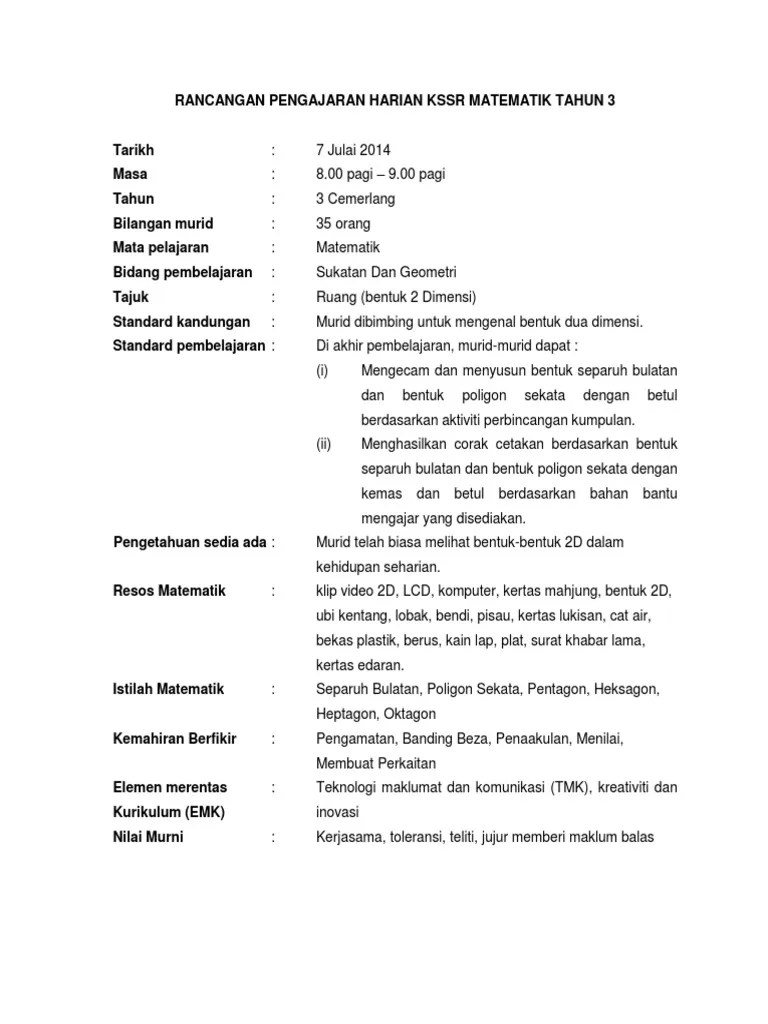 RANCANGAN PENGAJARAN HARIAN KSSR MATEMATIK TAHUN 3

Tarikh : 7 Julai 2014

Masa : 8.00 pagi – 9.00 pagi

Tahun : 3 Cemerlang

Bilangan murid : 35 orang

Mata pelajaran : Matematik

Bidang pembelajaran : Sukatan Dan Geometri

Tajuk : Ruang (bentuk 2 Dimensi)

Standard kandungan : Murid dibimbing untuk mengenal bentuk dua dimensi.

Standard pembelajaran : Di akhir pembelajaran, murid-murid dapat :

(i) Mengecam dan menyusun bentuk separuh bulatan dan bentuk poligon sekata dengan betul berdasarkan aktiviti perbincangan kumpulan.

(ii) Menghasilkan corak cetakan berdasarkan bentuk separuh bulatan dan bentuk poligon sekata dengan kemas dan betul berdasarkan bahan bantu mengajar yang disediakan.

Pengetahuan sedia ada : Murid telah biasa melihat bentuk-bentuk 2D dalam kehidupan seharian.

Resos Matematik : klip video 2D, LCD, komputer, kertas mahjung, bentuk 2D, ubi kentang, lobak, bendi, pisau, kertas lukisan, cat air, bekas plastik, berus, kain lap, plat, surat khabar lama, kertas edaran.

Istilah Matematik : Separuh Bulatan, Poligon Sekata, Pentagon, Heksagon, Heptagon, Oktagon

Kemahiran Berfikir : Pengamatan, Banding Beza, Penaakulan, Menilai, Membuat Perkaitan

Elemen merentas Kurikulum (EMK) : Teknologi maklumat dan komunikasi (TMK), kreativiti dan inovasi

Nilai Murni : Kerjasama, toleransi, teliti, jujur memberi maklum balas